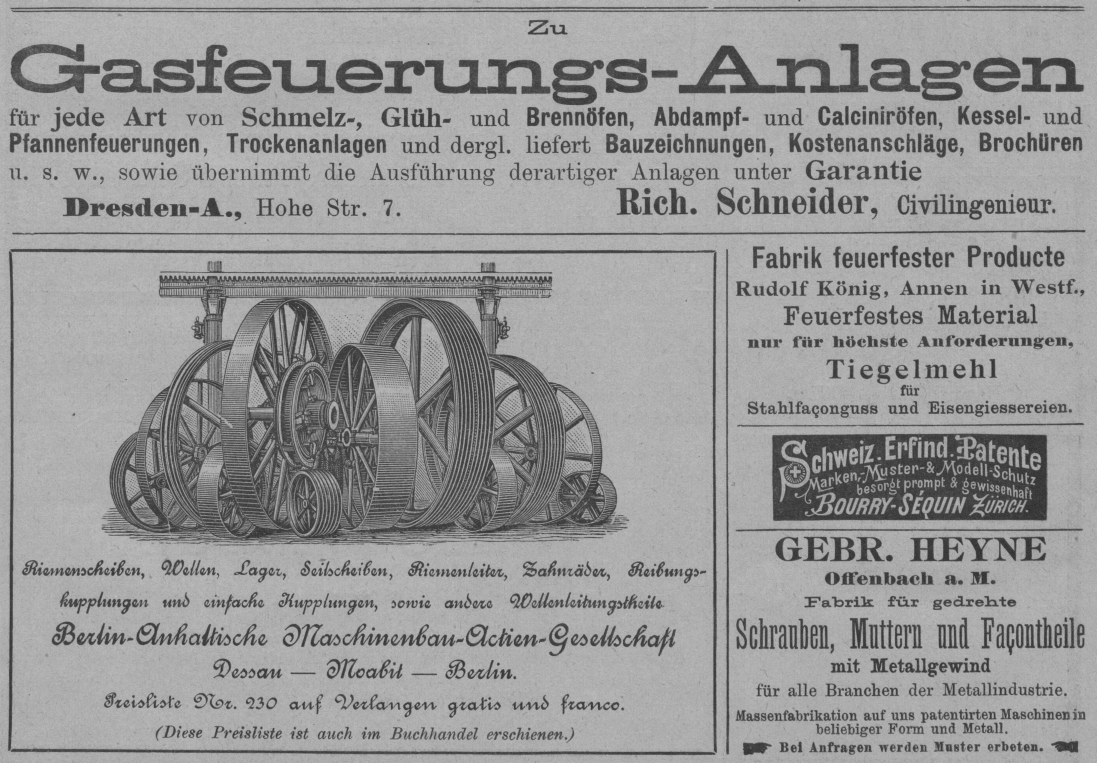 Zu

Gasfeuerungs-Anlagen

für jede Art von Schmelz-, Glüh- und Brennöfen, Abdampf- und Calciniröfen, Kessel- und Pfannenfeuerungen, Trockenanlagen und dergl. liefert Bauzeichnungen, Kostenanschläge, Brochüren u. s. w., sowie übernimmt die Ausführung derartiger Anlagen unter Garantie

Dresden-A., Hohe Str. 7. Rich. Schneider, Civilingenieur.

Riemenscheiben, Wellen, Lager, Seilscheiben, Riemenleiter, Zahnräder, Reibungskupplungen und einfache Kupplungen, sowie andere Wellenleitungstheile

Berlin-Anhaltische Maschinenbau-Actien-Gesellschaft

Dessau — Moabit — Berlin.

Preisliste Nr. 230 auf Verlangen gratis und franco.

(Diese Preisliste ist auch im Buchhandel erschienen.)

Fabrik feuerfester Producte

Rudolf König, Annen in Westf.,

Feuerfestes Material

nur für höchste Anforderungen,

Tiegelmehl

für

Stahlfaçonguss und Eisengiessereien.

Schweiz. Erfind. Patente

Marken-, Muster- & Modell-Schutz

besorgt prompt & gewissenhaft

BOURRY-SÉQUIN ZÜRICH.

GEBR. HEYNE

Offenbach a. M.

Fabrik für gedrehte

Schrauben, Muttern und Façontheile

mit Metallgewind

für alle Branchen der Metallindustrie.

Massenfabrikation auf uns patentirten Maschinen in beliebiger Form und Metall.

Bei Anfragen werden Muster erbeten.